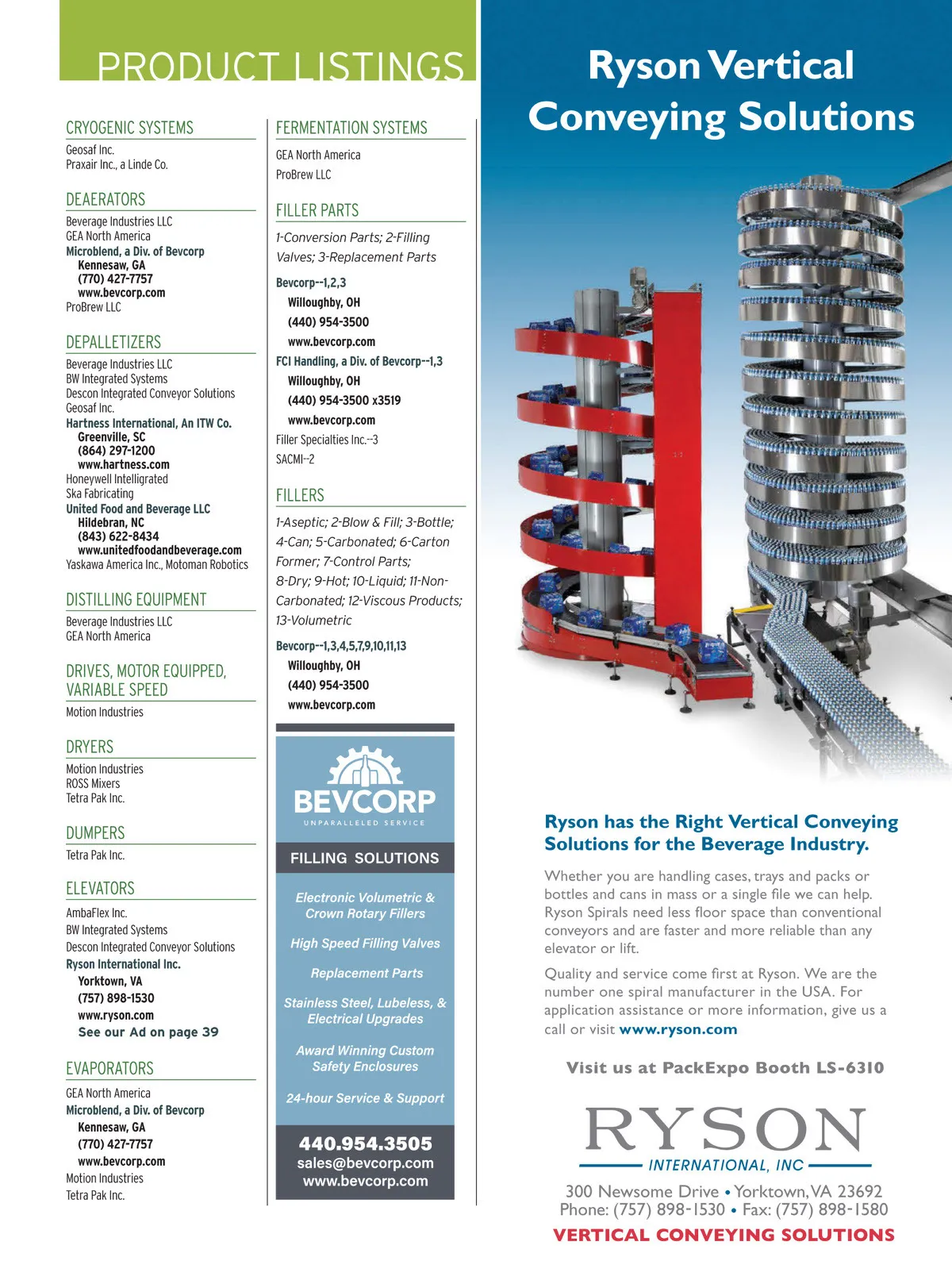 PRODUCT LISTINGS

CRYOGENIC SYSTEMS
Geosaf Inc.
Praxair Inc., a Linde Co.

DEAERATORS
Beverage Industries LLC
GEA North America
Microblend, a Div. of Bevcorp
Kennesaw, GA
(770) 427-7757
www.bevcorp.com
ProBrew LLC

DEPALLETIZERS
Beverage Industries LLC
BW Integrated Systems
Descon Integrated Conveyor Solutions
Geosaf Inc.
Hartness International, An ITW Co.
Greenville, SC
(864) 297-1200
www.hartness.com
Honeywell Intelligrated
Ska Fabricating
United Food and Beverage LLC
Hildebran, NC
(843) 622-8434
www.unitedfoodandbeverage.com
Yaskawa America Inc., Motoman Robotics

DISTILLING EQUIPMENT
Beverage Industries LLC
GEA North America

DRIVES, MOTOR EQUIPPED, VARIABLE SPEED
Motion Industries

DRYERS
Motion Industries
ROSS Mixers
Tetra Pak Inc.

DUMPERS
Tetra Pak Inc.

ELEVATORS
AmbaFlex Inc.
BW Integrated Systems
Descon Integrated Conveyor Solutions
Ryson International Inc.
Yorktown, VA
(757) 898-1530
www.ryson.com
See our Ad on page 39

EVAPORATORS
GEA North America
Microblend, a Div. of Bevcorp
Kennesaw, GA
(770) 427-7757
www.bevcorp.com
Motion Industries
Tetra Pak Inc.

FERMENTATION SYSTEMS
GEA North America
ProBrew LLC

FILLER PARTS
1-Conversion Parts; 2-Filling Valves; 3-Replacement Parts
Bevcorp--1,2,3
Willoughby, OH
(440) 954-3500
www.bevcorp.com
FCI Handling, a Div. of Bevcorp--1,3
Willoughby, OH
(440) 954-3500 x3519
www.bevcorp.com
Filler Specialties Inc.--3
SACMI--2

FILLERS
1-Aseptic; 2-Blow & Fill; 3-Bottle; 4-Can; 5-Carbonated; 6-Carton Former; 7-Control Parts; 8-Dry; 9-Hot; 10-Liquid; 11-Non-Carbonated; 12-Viscous Products; 13-Volumetric
Bevcorp--1,3,4,5,7,9,10,11,13
Willoughby, OH
(440) 954-3500
www.bevcorp.com

BEVCORP
UNPARALLELED SERVICE
FILLING SOLUTIONS
Electronic Volumetric & Crown Rotary Fillers
High Speed Filling Valves
Replacement Parts
Stainless Steel, Lubeless, & Electrical Upgrades
Award Winning Custom Safety Enclosures
24-hour Service & Support
440.954.3505
sales@bevcorp.com
www.bevcorp.com

Ryson Vertical Conveying Solutions

Ryson has the Right Vertical Conveying Solutions for the Beverage Industry.

Whether you are handling cases, trays and packs or bottles and cans in mass or a single file we can help. Ryson Spirals need less floor space than conventional conveyors and are faster and more reliable than any elevator or lift.

Quality and service come first at Ryson. We are the number one spiral manufacturer in the USA. For application assistance or more information, give us a call or visit www.ryson.com

Visit us at PackExpo Booth LS-6310

RYSON
INTERNATIONAL, INC
300 Newsome Drive • Yorktown, VA 23692
Phone: (757) 898-1530 • Fax: (757) 898-1580
VERTICAL CONVEYING SOLUTIONS